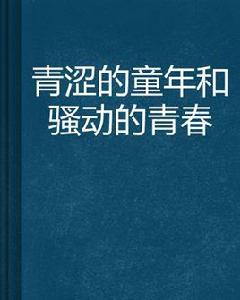 青涩的童年和骚动的青春